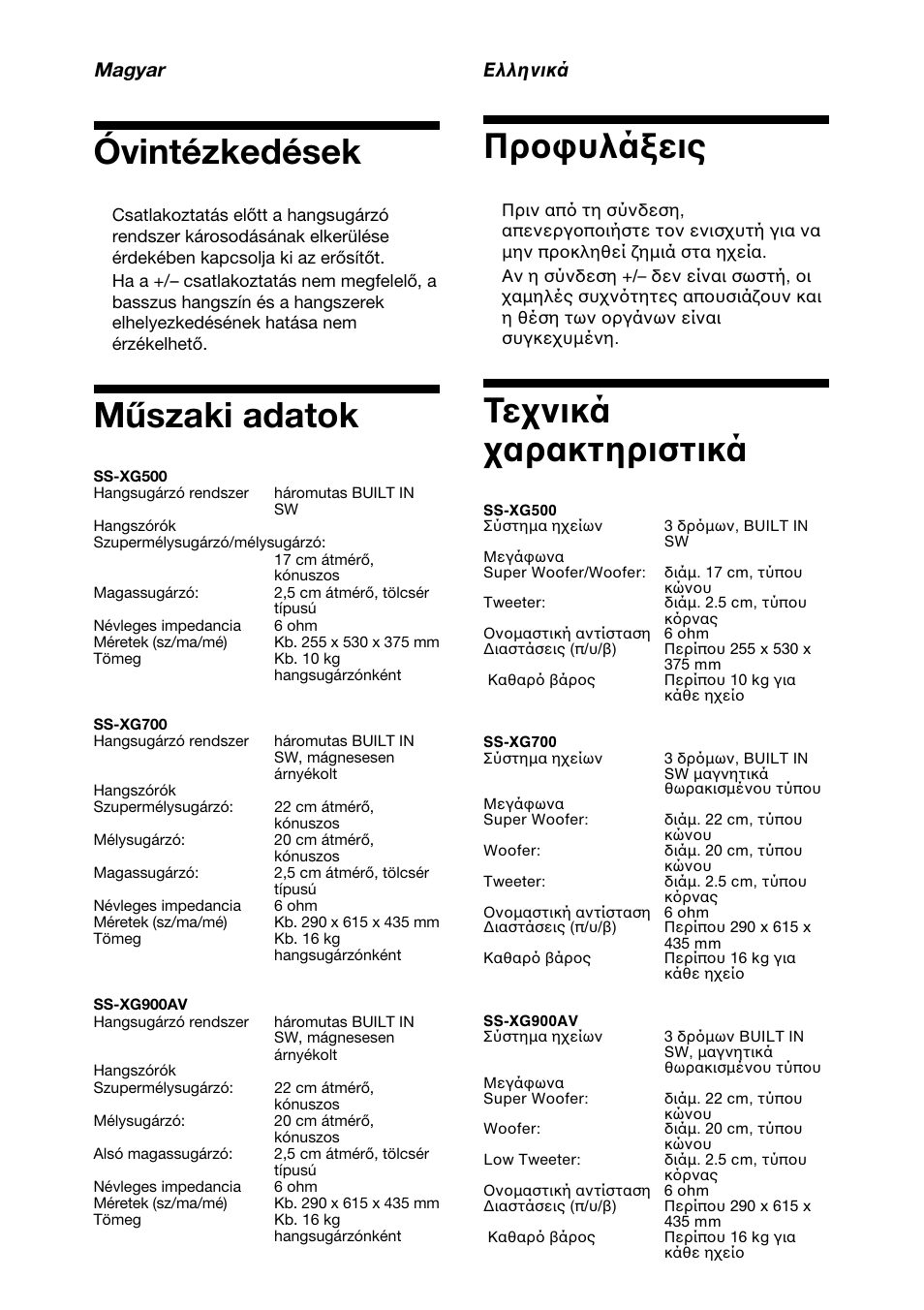 Magyar

Óvintézkedések

Csatlakoztatás előtt a hangsugárzó rendszer károsodásának elkerülése érdekében kapcsolja ki az erősítőt.

Ha a +/– csatlakoztatás nem megfelelő, a basszus hangszín és a hangszerek elhelyezkedésének hatása nem érzékelhető.

Műszaki adatok

SS-XG500

| | |
|---|---|
| Hangsugárzó rendszer | háromutas BUILT IN SW |
| Hangszórók | |
| Szupermélysugárzó/mélysugárzó: | 17 cm átmérő, kónuszos |
| Magassugárzó: | 2,5 cm átmérő, tölcsér típusú |
| Névleges impedancia | 6 ohm |
| Méretek (sz/ma/mé) | Kb. 255 x 530 x 375 mm |
| Tömeg | Kb. 10 kg hangsugárzónként |

SS-XG700

| | |
|---|---|
| Hangsugárzó rendszer | háromutas BUILT IN SW, mágnesesen árnyékolt |
| Hangszórók | |
| Szupermélysugárzó: | 22 cm átmérő, kónuszos |
| Mélysugárzó: | 20 cm átmérő, kónuszos |
| Magassugárzó: | 2,5 cm átmérő, tölcsér típusú |
| Névleges impedancia | 6 ohm |
| Méretek (sz/ma/mé) | Kb. 290 x 615 x 435 mm |
| Tömeg | Kb. 16 kg hangsugárzónként |

SS-XG900AV

| | |
|---|---|
| Hangsugárzó rendszer | háromutas BUILT IN SW, mágnesesen árnyékolt |
| Hangszórók | |
| Szupermélysugárzó: | 22 cm átmérő, kónuszos |
| Mélysugárzó: | 20 cm átmérő, kónuszos |
| Alsó magassugárzó: | 2,5 cm átmérő, tölcsér típusú |
| Névleges impedancia | 6 ohm |
| Méretek (sz/ma/mé) | Kb. 290 x 615 x 435 mm |
| Tömeg | Kb. 16 kg hangsugárzónként |

Ελληνικά

Προφυλάξεις

Πριν από τη σύνδεση, απενεργοποιήστε τον ενισχυτή για να μην προκληθεί ζημιά στα ηχεία.

Αν η σύνδεση +/– δεν είναι σωστή, οι χαμηλές συχνότητες απουσιάζουν και η θέση των οργάνων είναι συγκεχυμένη.

Τεχνικά χαρακτηριστικά

SS-XG500

| | |
|---|---|
| Σύστημα ηχείων | 3 δρόμων, BUILT IN SW |
| Μεγάφωνα | |
| Super Woofer/Woofer: | διάμ. 17 cm, τύπου κώνου |
| Tweeter: | διάμ. 2.5 cm, τύπου κόρνας |
| Ονομαστική αντίσταση | 6 ohm |
| Διαστάσεις (π/υ/β) | Περίπου 255 x 530 x 375 mm |
| Καθαρό βάρος | Περίπου 10 kg για κάθε ηχείο |

SS-XG700

| | |
|---|---|
| Σύστημα ηχείων | 3 δρόμων, BUILT IN SW μαγνητικά θωρακισμένου τύπου |
| Μεγάφωνα | |
| Super Woofer: | διάμ. 22 cm, τύπου κώνου |
| Woofer: | διάμ. 20 cm, τύπου κώνου |
| Tweeter: | διάμ. 2.5 cm, τύπου κόρνας |
| Ονομαστική αντίσταση | 6 ohm |
| Διαστάσεις (π/υ/β) | Περίπου 290 x 615 x 435 mm |
| Καθαρό βάρος | Περίπου 16 kg για κάθε ηχείο |

SS-XG900AV

| | |
|---|---|
| Σύστημα ηχείων | 3 δρόμων BUILT IN SW, μαγνητικά θωρακισμένου τύπου |
| Μεγάφωνα | |
| Super Woofer: | διάμ. 22 cm, τύπου κώνου |
| Woofer: | διάμ. 20 cm, τύπου κώνου |
| Low Tweeter: | διάμ. 2.5 cm, τύπου κόρνας |
| Ονομαστική αντίσταση | 6 ohm |
| Διαστάσεις (π/υ/β) | Περίπου 290 x 615 x 435 mm |
| Καθαρό βάρος | Περίπου 16 kg για κάθε ηχείο |